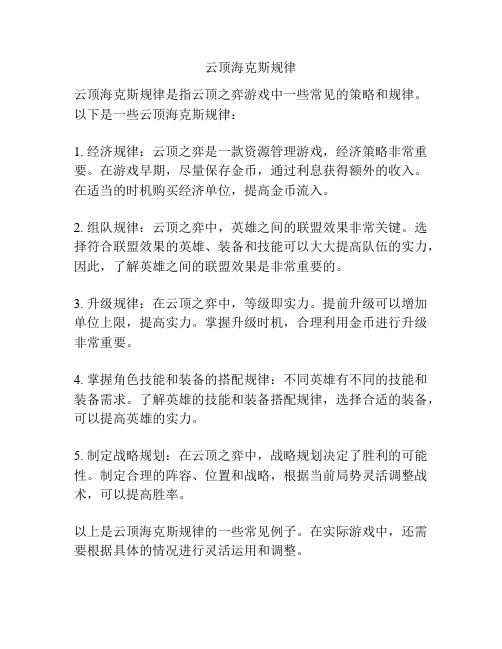 云顶海克斯规律

云顶海克斯规律是指云顶之弈游戏中一些常见的策略和规律。以下是一些云顶海克斯规律：

1. 经济规律：云顶之弈是一款资源管理游戏，经济策略非常重要。在游戏早期，尽量保存金币，通过利息获得额外的收入。在适当的时机购买经济单位，提高金币流入。

2. 组队规律：云顶之弈中，英雄之间的联盟效果非常关键。选择符合联盟效果的英雄、装备和技能可以大大提高队伍的实力，因此，了解英雄之间的联盟效果是非常重要的。

3. 升级规律：在云顶之弈中，等级即实力。提前升级可以增加单位上限，提高实力。掌握升级时机，合理利用金币进行升级非常重要。

4. 掌握角色技能和装备的搭配规律：不同英雄有不同的技能和装备需求。了解英雄的技能和装备搭配规律，选择合适的装备，可以提高英雄的实力。

5. 制定战略规划：在云顶之弈中，战略规划决定了胜利的可能性。制定合理的阵容、位置和战略，根据当前局势灵活调整战术，可以提高胜率。

以上是云顶海克斯规律的一些常见例子。在实际游戏中，还需要根据具体的情况进行灵活运用和调整。